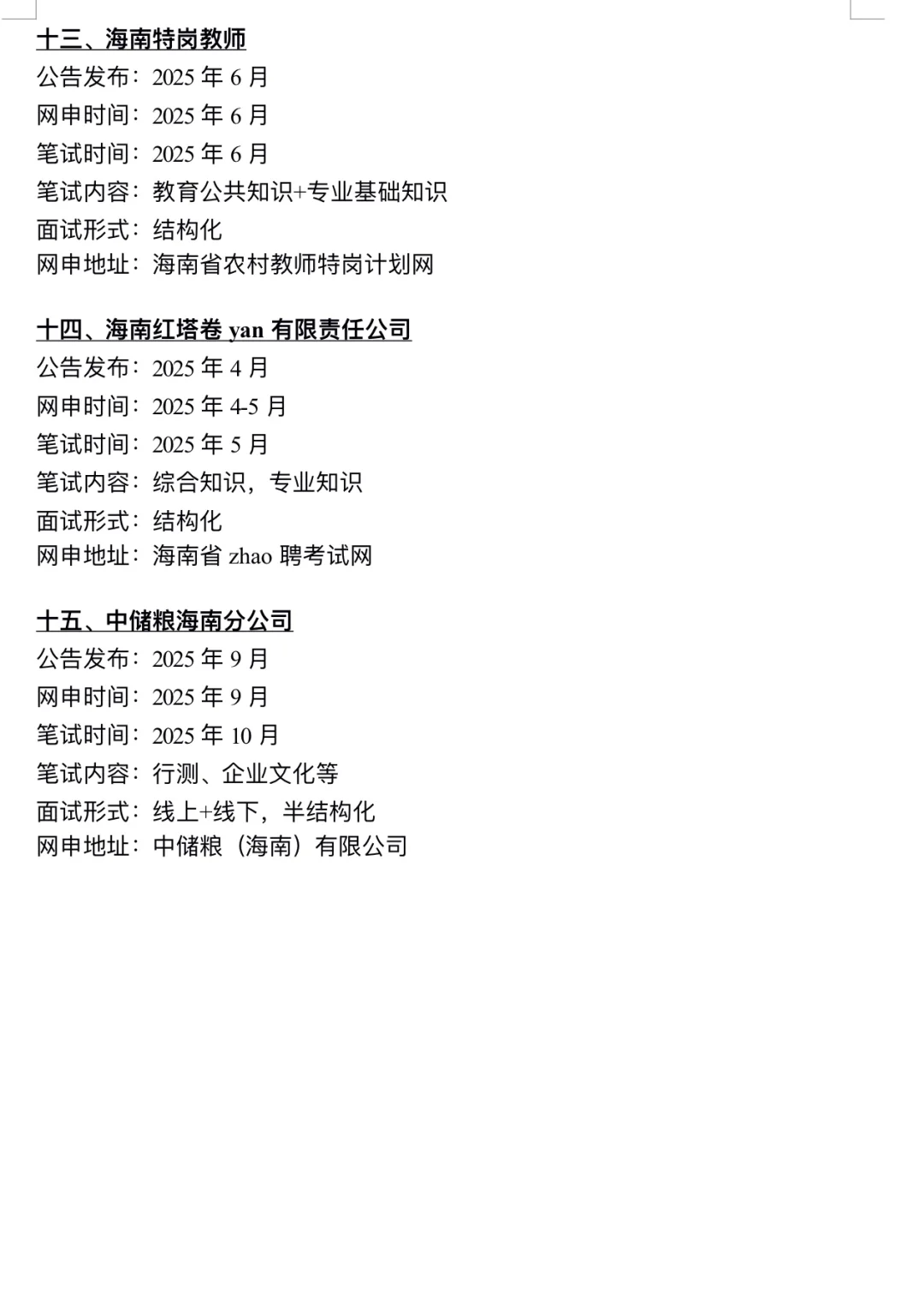 十三、海南特岗教师
公告发布：2025 年 6 月
网申时间：2025 年 6 月
笔试时间：2025 年 6 月
笔试内容：教育公共知识+专业基础知识
面试形式：结构化
网申地址：海南省农村教师特岗计划网

十四、海南红塔卷 yan 有限责任公司
公告发布：2025 年 4 月
网申时间：2025 年 4-5 月
笔试时间：2025 年 5 月
笔试内容：综合知识，专业知识
面试形式：结构化
网申地址：海南省 zhao 聘考试网

十五、中储粮海南分公司
公告发布：2025 年 9 月
网申时间：2025 年 9 月
笔试时间：2025 年 10 月
笔试内容：行测、企业文化等
面试形式：线上+线下，半结构化
网申地址：中储粮（海南）有限公司